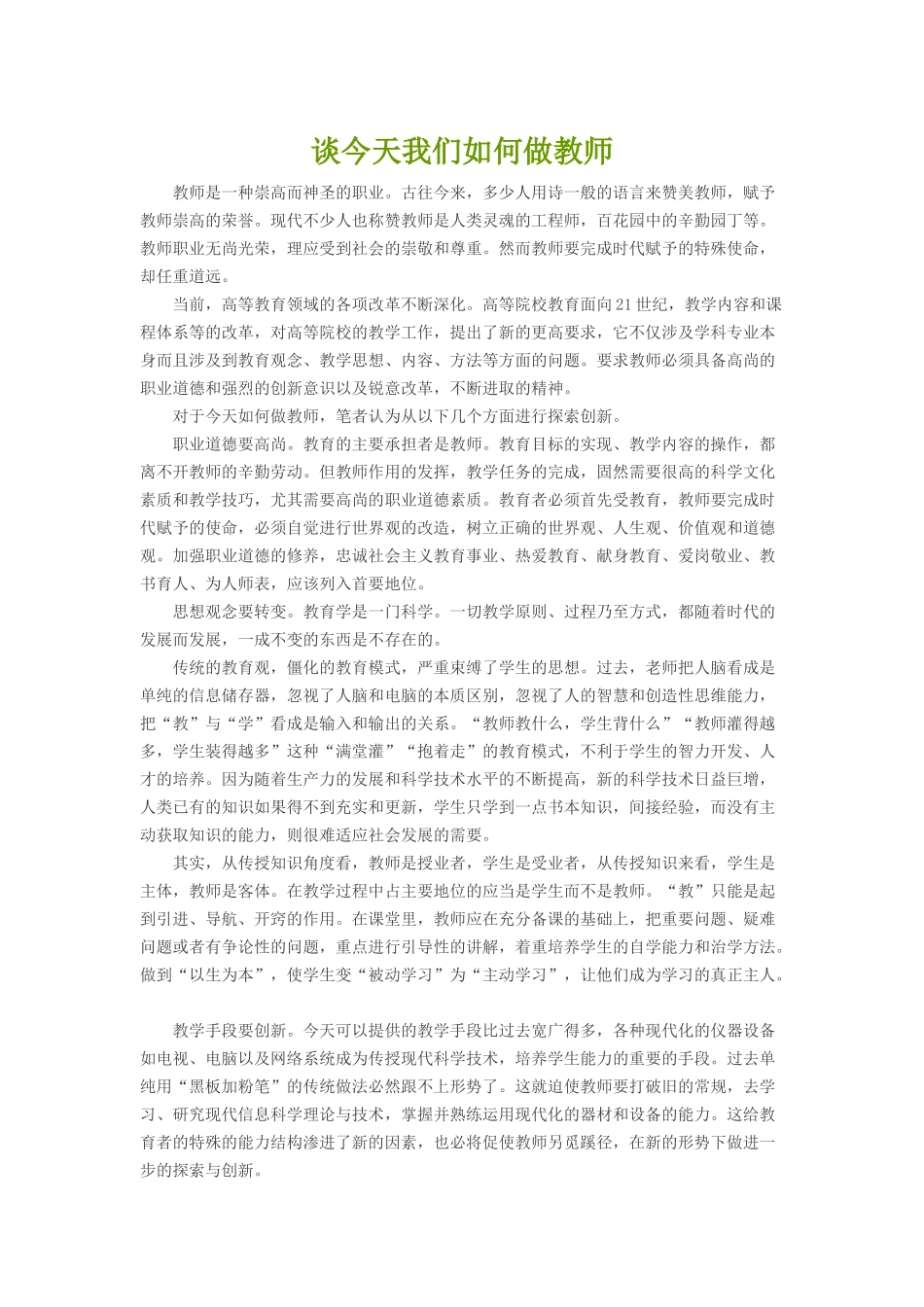 谈今天我们如何做教师

教师是一种崇高而神圣的职业。古往今来，多少人用诗一般的语言来赞美教师，赋予教师崇高的荣誉。现代不少人也称赞教师是人类灵魂的工程师，百花园中的辛勤园丁等。教师职业无尚光荣，理应受到社会的崇敬和尊重。然而教师要完成时代赋予的特殊使命，却任重道远。

当前，高等教育领域的各项改革不断深化。高等院校教育面向21世纪，教学内容和课程体系等的改革，对高等院校的教学工作，提出了新的更高要求，它不仅涉及学科专业本身而且涉及到教育观念、教学思想、内容、方法等方面的问题。要求教师必须具备高尚的职业道德和强烈的创新意识以及锐意改革，不断进取的精神。

对于今天如何做教师，笔者认为从以下几个方面进行探索创新。

职业道德要高尚。教育的主要承担者是教师。教育目标的实现、教学内容的操作，都离不开教师的辛勤劳动。但教师作用的发挥，教学任务的完成，固然需要很高的科学文化素质和教学技巧，尤其需要高尚的职业道德素质。教育者必须首先受教育，教师要完成时代赋予的使命，必须自觉进行世界观的改造，树立正确的世界观、人生观、价值观和道德观。加强职业道德的修养，忠诚社会主义教育事业、热爱教育、献身教育、爱岗敬业、教书育人、为人师表，应该列入首要地位。

思想观念要转变。教育学是一门科学。一切教学原则、过程乃至方式，都随着时代的发展而发展，一成不变的东西是不存在的。

传统的教育观，僵化的教育模式，严重束缚了学生的思想。过去，老师把人脑看成是单纯的信息储存器，忽视了人脑和电脑的本质区别，忽视了人的智慧和创造性思维能力，把“教”与“学”看成是输入和输出的关系。“教师教什么，学生背什么”“教师灌得越多，学生装得越多”这种“满堂灌”“抱着走”的教育模式，不利于学生的智力开发、人才的培养。因为随着生产力的发展和科学技术水平的不断提高，新的科学技术日益巨增，人类已有的知识如果得不到充实和更新，学生只学到一点书本知识，间接经验，而没有主动获取知识的能力，则很难适应社会发展的需要。

其实，从传授知识角度看，教师是授业者，学生是受业者，从传授知识来看，学生是主体，教师是客体。在教学过程中占主要地位的应当是学生而不是教师。“教”只能是起到引进、导航、开窍的作用。在课堂里，教师应在充分备课的基础上，把重要问题、疑难问题或者有争论性的问题，重点进行引导性的讲解，着重培养学生的自学能力和治学方法。做到“以生为本”，使学生变“被动学习”为“主动学习”，让他们成为学习的真正主人。

教学手段要创新。今天可以提供的教学手段比过去宽广得多，各种现代化的仪器设备如电视、电脑以及网络系统成为传授现代科学技术，培养学生能力的重要的手段。过去单纯用“黑板加粉笔”的传统做法必然跟不上形势了。这就迫使教师要打破旧的常规，去学习、研究现代信息科学理论与技术，掌握并熟练运用现代化的器材和设备的能力。这给教育者的特殊的能力结构渗进了新的因素，也必将促使教师另觅蹊径，在新的形势下做进一步的探索与创新。